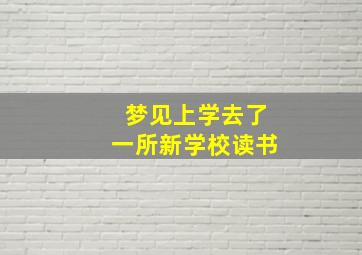 梦见上学去了
一所新学校读书